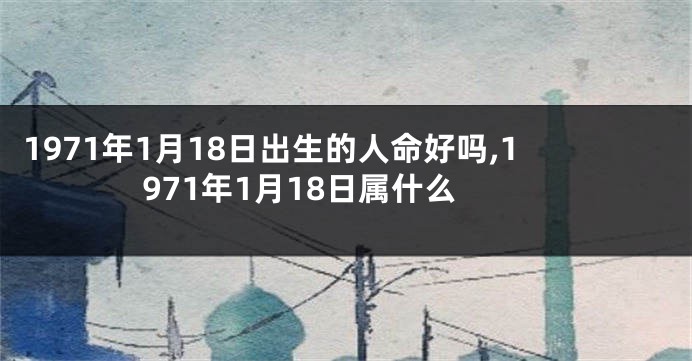 1971年1月18日出生的人命好吗,1971年1月18日属什么